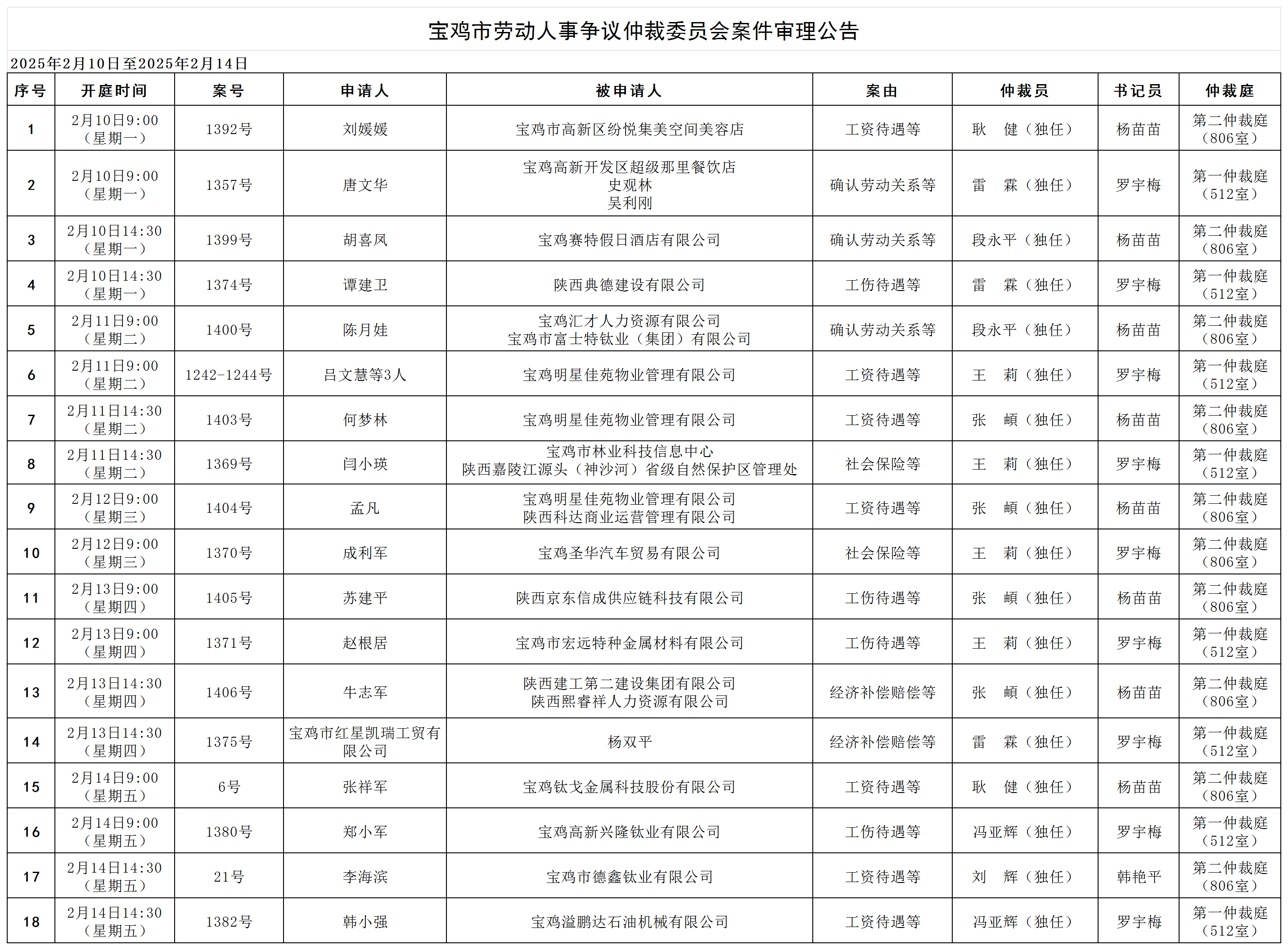 宝鸡市劳动人事争议仲裁委员会案件审理公告

2025年2月10日至2025年2月14日

| 序号 | 开庭时间 | 案号 | 申请人 | 被申请人 | 案由 | 仲裁员 | 书记员 | 仲裁庭 |
|---|---|---|---|---|---|---|---|---|
| 1 | 2月10日9:00（星期一） | 1392号 | 刘媛媛 | 宝鸡市高新区纷悦集美空间美容店 | 工资待遇等 | 耿 健（独任） | 杨苗苗 | 第二仲裁庭（806室） |
| 2 | 2月10日9:00（星期一） | 1357号 | 唐文华 | 宝鸡高新开发区超级那里餐饮店 史观林 吴利刚 | 确认劳动关系等 | 雷 霖（独任） | 罗宇梅 | 第一仲裁庭（512室） |
| 3 | 2月10日14:30（星期一） | 1399号 | 胡喜凤 | 宝鸡赛特假日酒店有限公司 | 确认劳动关系等 | 段永平（独任） | 杨苗苗 | 第二仲裁庭（806室） |
| 4 | 2月10日14:30（星期一） | 1374号 | 谭建卫 | 陕西典德建设有限公司 | 工伤待遇等 | 雷 霖（独任） | 罗宇梅 | 第一仲裁庭（512室） |
| 5 | 2月11日9:00（星期二） | 1400号 | 陈月娃 | 宝鸡汇才人力资源有限公司 宝鸡市富士特钛业（集团）有限公司 | 确认劳动关系等 | 段永平（独任） | 杨苗苗 | 第二仲裁庭（806室） |
| 6 | 2月11日9:00（星期二） | 1242-1244号 | 吕文慧等3人 | 宝鸡明星佳苑物业管理有限公司 | 工资待遇等 | 王 莉（独任） | 罗宇梅 | 第一仲裁庭（512室） |
| 7 | 2月11日14:30（星期二） | 1403号 | 何梦林 | 宝鸡明星佳苑物业管理有限公司 | 工资待遇等 | 张 頔（独任） | 杨苗苗 | 第二仲裁庭（806室） |
| 8 | 2月11日14:30（星期二） | 1369号 | 闫小瑛 | 宝鸡市林业科技信息中心 陕西嘉陵江源头（神沙河）省级自然保护区管理处 | 社会保险等 | 王 莉（独任） | 罗宇梅 | 第一仲裁庭（512室） |
| 9 | 2月12日9:00（星期三） | 1404号 | 孟凡 | 宝鸡明星佳苑物业管理有限公司 陕西科达商业运营管理有限公司 | 工资待遇等 | 张 頔（独任） | 杨苗苗 | 第二仲裁庭（806室） |
| 10 | 2月12日9:00（星期三） | 1370号 | 成利军 | 宝鸡圣华汽车贸易有限公司 | 社会保险等 | 王 莉（独任） | 罗宇梅 | 第二仲裁庭（806室） |
| 11 | 2月13日9:00（星期四） | 1405号 | 苏建平 | 陕西京东信成供应链科技有限公司 | 工伤待遇等 | 张 頔（独任） | 杨苗苗 | 第二仲裁庭（806室） |
| 12 | 2月13日9:00（星期四） | 1371号 | 赵根居 | 宝鸡市宏远特种金属材料有限公司 | 工伤待遇等 | 王 莉（独任） | 罗宇梅 | 第一仲裁庭（512室） |
| 13 | 2月13日14:30（星期四） | 1406号 | 牛志军 | 陕西建工第二建设集团有限公司 陕西熙睿祥人力资源有限公司 | 经济补偿赔偿等 | 张 頔（独任） | 杨苗苗 | 第二仲裁庭（806室） |
| 14 | 2月13日14:30（星期四） | 1375号 | 宝鸡市红星凯瑞工贸有限公司 | 杨双平 | 经济补偿赔偿等 | 雷 霖（独任） | 罗宇梅 | 第一仲裁庭（512室） |
| 15 | 2月14日9:00（星期五） | 6号 | 张祥军 | 宝鸡钛戈金属科技股份有限公司 | 工资待遇等 | 耿 健（独任） | 杨苗苗 | 第二仲裁庭（806室） |
| 16 | 2月14日9:00（星期五） | 1380号 | 郑小军 | 宝鸡高新兴隆钛业有限公司 | 工伤待遇等 | 冯亚辉（独任） | 罗宇梅 | 第一仲裁庭（512室） |
| 17 | 2月14日14:30（星期五） | 21号 | 李海滨 | 宝鸡市德鑫钛业有限公司 | 工资待遇等 | 刘 辉（独任） | 韩艳平 | 第二仲裁庭（806室） |
| 18 | 2月14日14:30（星期五） | 1382号 | 韩小强 | 宝鸡溢鹏达石油机械有限公司 | 工资待遇等 | 冯亚辉（独任） | 罗宇梅 | 第一仲裁庭（512室） |